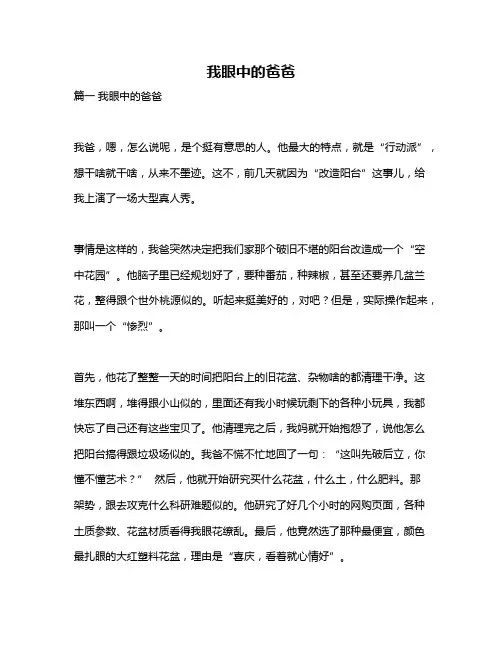 我眼中的爸爸

篇一 我眼中的爸爸

我爸，嗯，怎么说呢，是个挺有意思的人。他最大的特点，就是“行动派”，想干啥就干啥，从来不墨迹。这不，前几天就因为“改造阳台”这事儿，给我上演了一场大型真人秀。

事情是这样的，我爸突然决定把我们家那个破旧不堪的阳台改造成一个“空中花园”。他脑子里已经规划好了，要种番茄，种辣椒，甚至还要养几盆兰花，整得跟个世外桃源似的。听起来挺美好的，对吧？但是，实际操作起来，那叫一个“惨烈”。

首先，他花了整整一天的时间把阳台上的旧花盆、杂物啥的都清理干净。这堆东西啊，堆得跟小山似的，里面还有我小时候玩剩下的各种小玩具，我都快忘了自己还有这些宝贝了。他清理完之后，我妈就开始抱怨了，说他怎么把阳台搞得跟垃圾场似的。我爸不慌不忙地回了一句：“这叫先破后立，你懂不懂艺术？” 然后，他就开始研究买什么花盆，什么土，什么肥料。那架势，跟去攻克什么科研难题似的。他研究了好几个小时的网购页面，各种土质参数、花盆材质看得我眼花缭乱。最后，他竟然选了那种最便宜，颜色最扎眼的大红塑料花盆，理由是“喜庆，看着就心情好”。